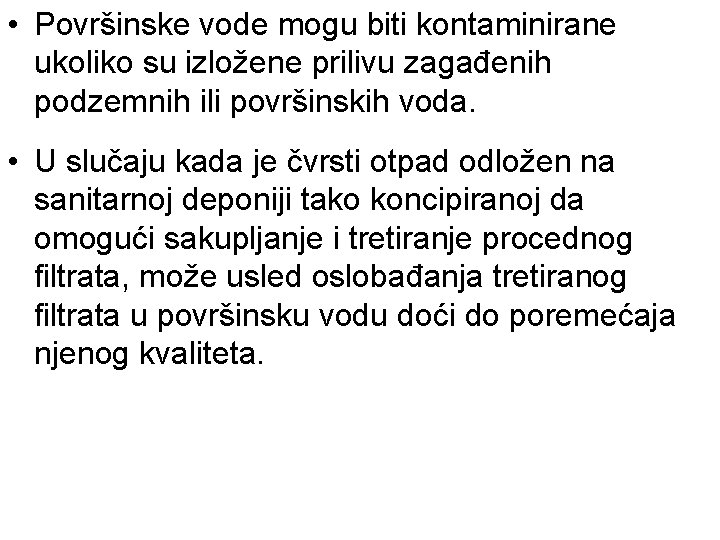 • Površinske vode mogu biti kontaminirane ukoliko su izložene prilivu zagađenih podzemnih ili površinskih voda.

• U slučaju kada je čvrsti otpad odložen na sanitarnoj deponiji tako koncipiranoj da omogući sakupljanje i tretiranje procednog filtrata, može usled oslobađanja tretiranog filtrata u površinsku vodu doći do poremećaja njenog kvaliteta.